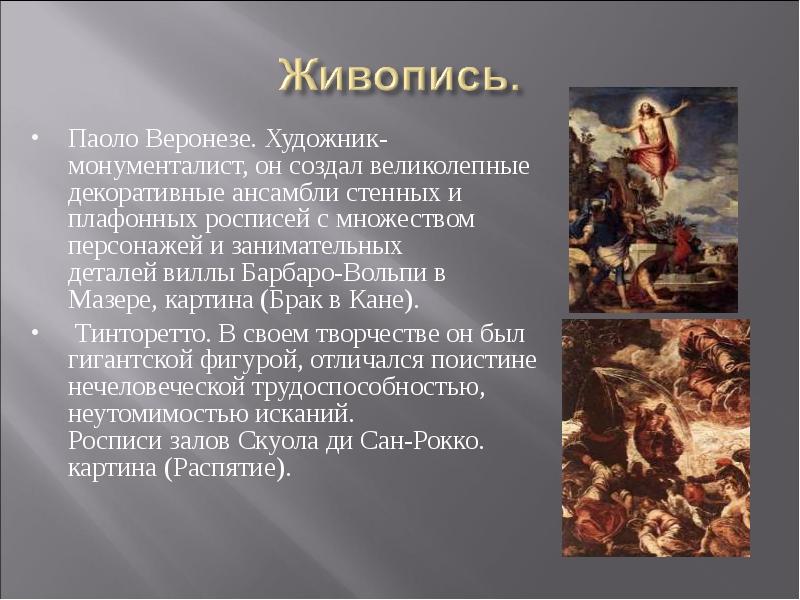 Живопись.

• Паоло Веронезе. Художник-монументалист, он создал великолепные декоративные ансамбли стенных и плафонных росписей с множеством персонажей и занимательных деталей виллы Барбаро-Вольпи в Мазере, картина (Брак в Кане).

• Тинторетто. В своем творчестве он был гигантской фигурой, отличался поистине нечеловеческой трудоспособностью, неутомимостью исканий. Росписи залов Скуола ди Сан-Рокко. картина (Распятие).